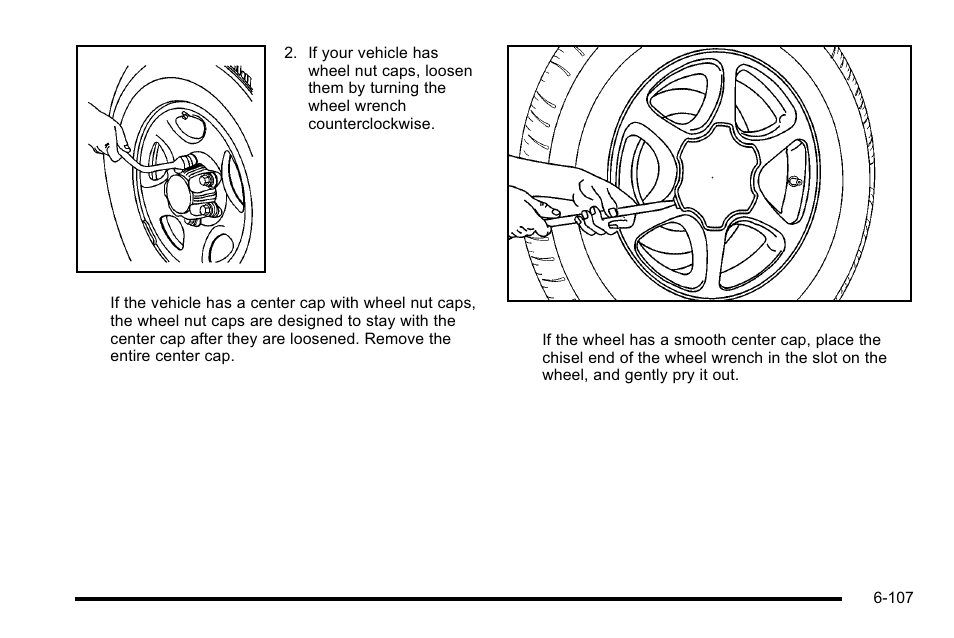 2. If your vehicle has wheel nut caps, loosen them by turning the wheel wrench counterclockwise.

If the vehicle has a center cap with wheel nut caps, the wheel nut caps are designed to stay with the center cap after they are loosened. Remove the entire center cap.

If the wheel has a smooth center cap, place the chisel end of the wheel wrench in the slot on the wheel, and gently pry it out.

6-107